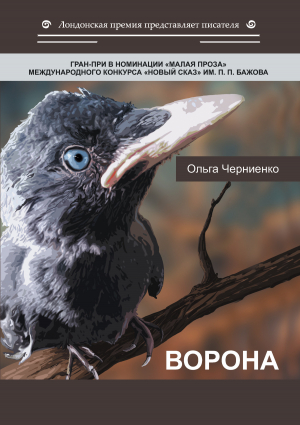 Лондонская премия представляет писателя

ГРАН-ПРИ В НОМИНАЦИИ «МАЛАЯ ПРОЗА» МЕЖДУНАРОДНОГО КОНКУРСА «НОВЫЙ СКАЗ» ИМ. П. П. БАЖОВА

Ольга Черниенко

ВОРОНА